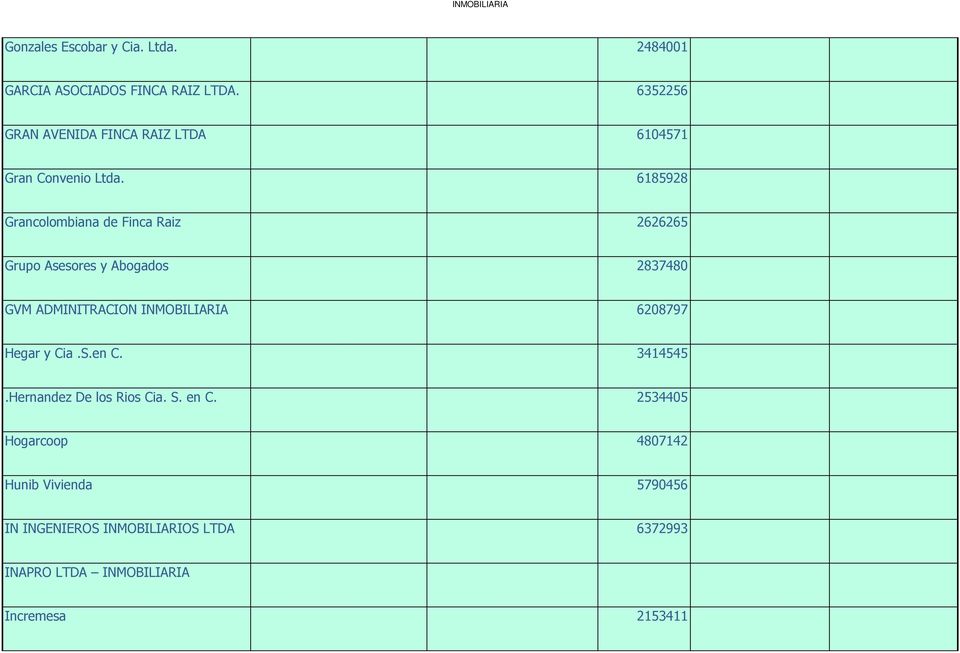 INMOBILIARIA

| | | | | | |
|---|---|---|---|---|---|
| Gonzales Escobar y Cia. Ltda. | | | 2484001 | | |
| GARCIA ASOCIADOS FINCA RAIZ LTDA. | | | 6352256 | | |
| GRAN AVENIDA FINCA RAIZ LTDA | | | 6104571 | | |
| Gran Convenio Ltda. | | | 6185928 | | |
| Grancolombiana de Finca Raiz | | | 2626265 | | |
| Grupo Asesores y Abogados | | | 2837480 | | |
| GVM ADMINITRACION INMOBILIARIA | | | 6208797 | | |
| Hegar y Cia .S.en C. | | | 3414545 | | |
| .Hernandez De los Rios Cia. S. en C. | | | 2534405 | | |
| Hogarcoop | | | 4807142 | | |
| Hunib Vivienda | | | 5790456 | | |
| IN INGENIEROS INMOBILIARIOS LTDA | | | 6372993 | | |
| INAPRO LTDA – INMOBILIARIA | | | | | |
| Incremesa | | | 2153411 | | |